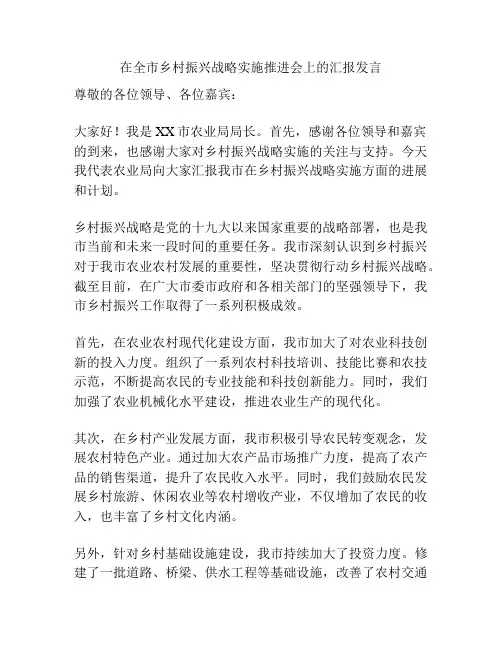 在全市乡村振兴战略实施推进会上的汇报发言

尊敬的各位领导、各位嘉宾：

大家好！我是XX市农业局局长。首先，感谢各位领导和嘉宾的到来，也感谢大家对乡村振兴战略实施的关注与支持。今天我代表农业局向大家汇报我市在乡村振兴战略实施方面的进展和计划。

乡村振兴战略是党的十九大以来国家重要的战略部署，也是我市当前和未来一段时间的重要任务。我市深刻认识到乡村振兴对于我市农业农村发展的重要性，坚决贯彻行动乡村振兴战略。截至目前，在广大市委市政府和各相关部门的坚强领导下，我市乡村振兴工作取得了一系列积极成效。

首先，在农业农村现代化建设方面，我市加大了对农业科技创新的投入力度。组织了一系列农村科技培训、技能比赛和农技示范，不断提高农民的专业技能和科技创新能力。同时，我们加强了农业机械化水平建设，推进农业生产的现代化。

其次，在乡村产业发展方面，我市积极引导农民转变观念，发展农村特色产业。通过加大农产品市场推广力度，提高了农产品的销售渠道，提升了农民收入水平。同时，我们鼓励农民发展乡村旅游、休闲农业等农村增收产业，不仅增加了农民的收入，也丰富了乡村文化内涵。

另外，针对乡村基础设施建设，我市持续加大了投资力度。修建了一批道路、桥梁、供水工程等基础设施，改善了农村交通